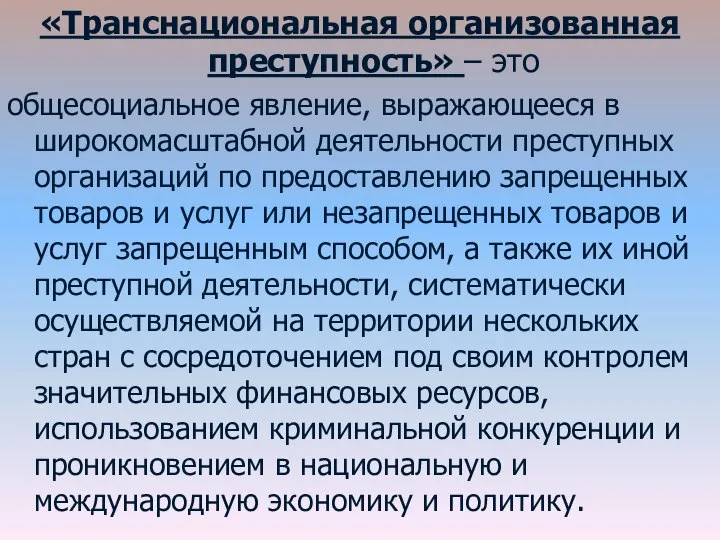 «Транснациональная организованная преступность» – это

общесоциальное явление, выражающееся в широкомасштабной деятельности преступных организаций по предоставлению запрещенных товаров и услуг или незапрещенных товаров и услуг запрещенным способом, а также их иной преступной деятельности, систематически осуществляемой на территории нескольких стран с сосредоточением под своим контролем значительных финансовых ресурсов, использованием криминальной конкуренции и проникновением в национальную и международную экономику и политику.